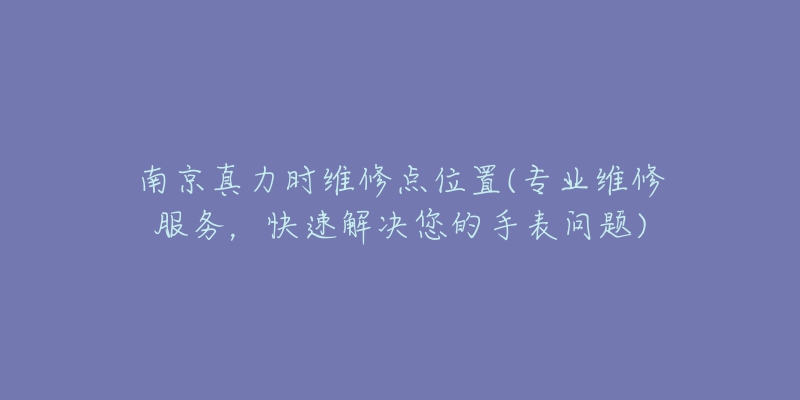 南京真力时维修点位置(专业维修服务，快速解决您的手表问题)